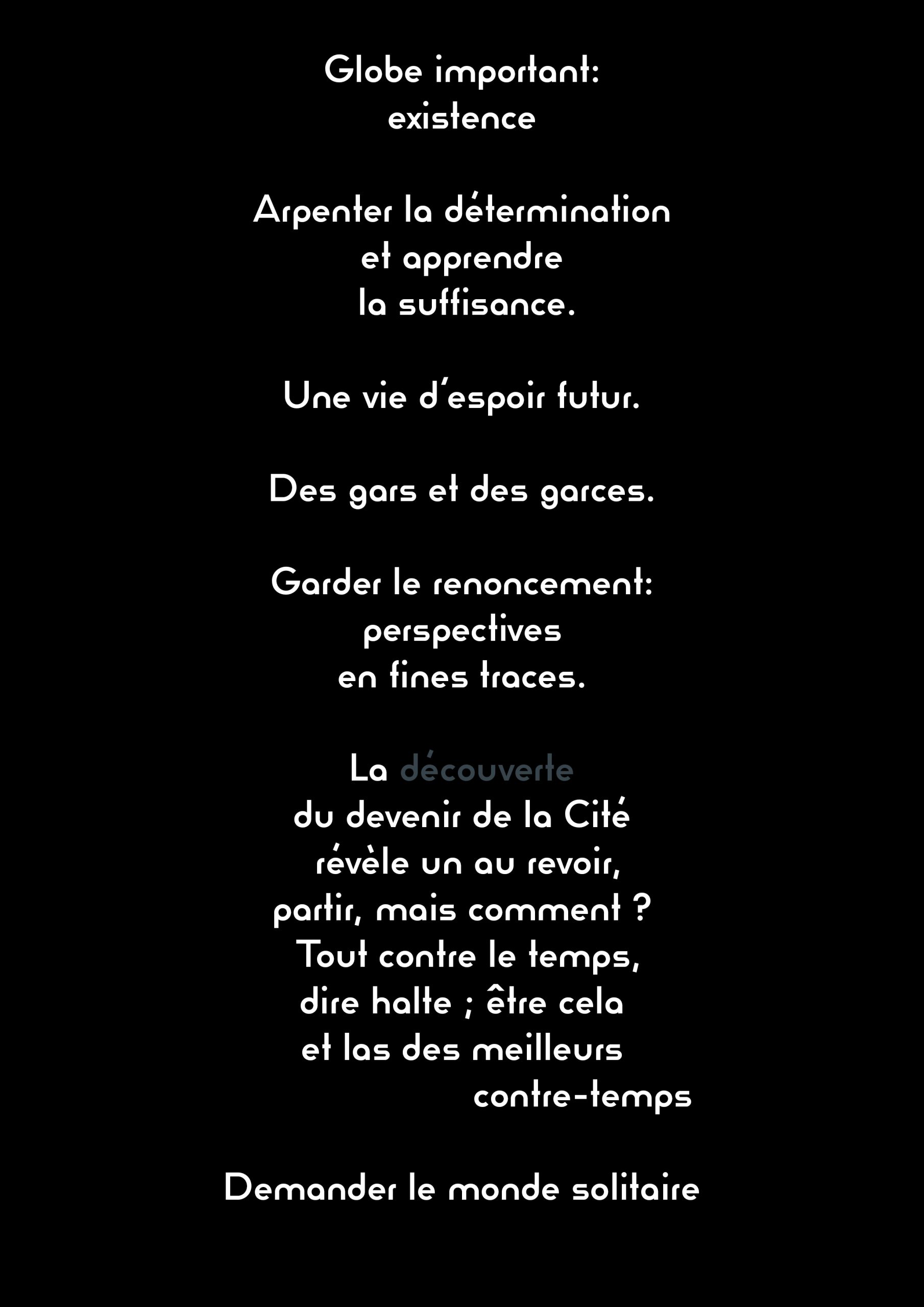 Globe important:
existence

Arpenter la détermination
et apprendre
la suffisance.

Une vie d'espoir futur.

Des gars et des garces.

Garder le renoncement:
perspectives
en fines traces.

La découverte
du devenir de la Cité
révèle un au revoir,
partir, mais comment ?
Tout contre le temps,
dire halte ; être cela
et las des meilleurs
contre-temps

Demander le monde solitaire